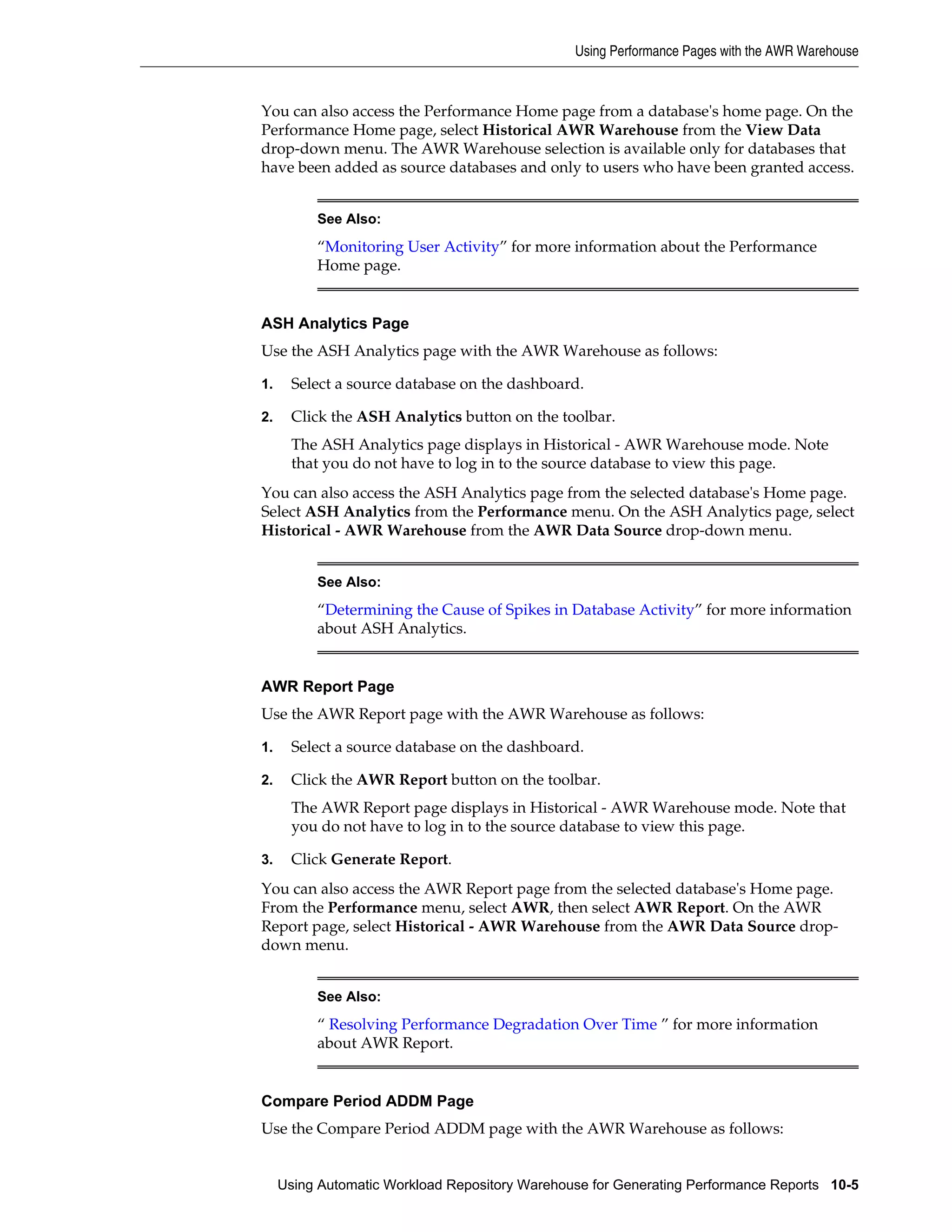 Using Performance Pages with the AWR Warehouse

You can also access the Performance Home page from a database's home page. On the Performance Home page, select Historical AWR Warehouse from the View Data drop-down menu. The AWR Warehouse selection is available only for databases that have been added as source databases and only to users who have been granted access.

See Also:

“Monitoring User Activity” for more information about the Performance Home page.

ASH Analytics Page

Use the ASH Analytics page with the AWR Warehouse as follows:

1. Select a source database on the dashboard.

2. Click the ASH Analytics button on the toolbar.

The ASH Analytics page displays in Historical - AWR Warehouse mode. Note that you do not have to log in to the source database to view this page.

You can also access the ASH Analytics page from the selected database's Home page. Select ASH Analytics from the Performance menu. On the ASH Analytics page, select Historical - AWR Warehouse from the AWR Data Source drop-down menu.

See Also:

“Determining the Cause of Spikes in Database Activity” for more information about ASH Analytics.

AWR Report Page

Use the AWR Report page with the AWR Warehouse as follows:

1. Select a source database on the dashboard.

2. Click the AWR Report button on the toolbar.

The AWR Report page displays in Historical - AWR Warehouse mode. Note that you do not have to log in to the source database to view this page.

3. Click Generate Report.

You can also access the AWR Report page from the selected database's Home page. From the Performance menu, select AWR, then select AWR Report. On the AWR Report page, select Historical - AWR Warehouse from the AWR Data Source drop-down menu.

See Also:

“ Resolving Performance Degradation Over Time ” for more information about AWR Report.

Compare Period ADDM Page

Use the Compare Period ADDM page with the AWR Warehouse as follows:

Using Automatic Workload Repository Warehouse for Generating Performance Reports 10-5